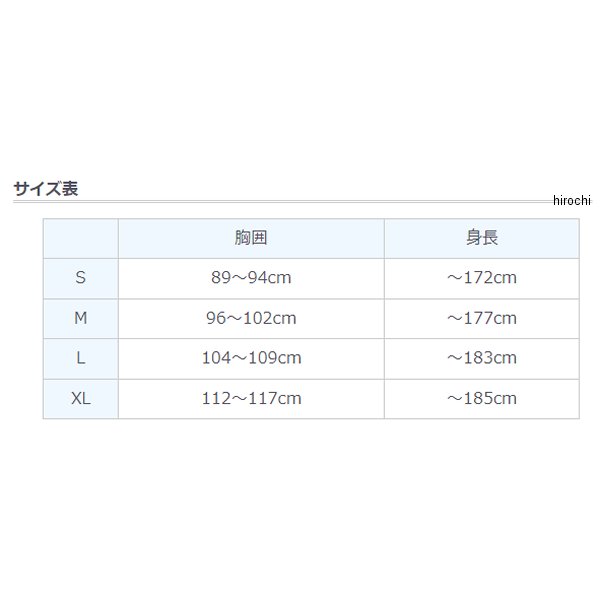 サイズ表

| | 胸囲 | 身長 |
|---|---|---|
| S | 89～94cm | ～172cm |
| M | 96～102cm | ～177cm |
| L | 104～109cm | ～183cm |
| XL | 112～117cm | ～185cm |

hirochi